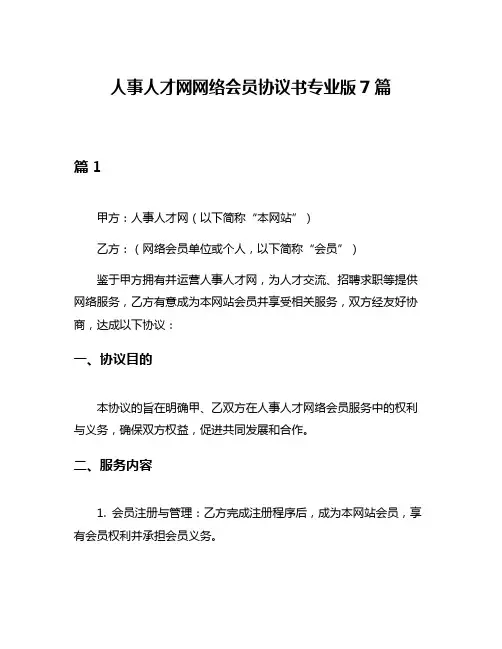 人事人才网网络会员协议书专业版7篇

篇1

甲方：人事人才网（以下简称“本网站”）

乙方：（网络会员单位或个人，以下简称“会员”）

鉴于甲方拥有并运营人事人才网，为人才交流、招聘求职等提供网络服务，乙方有意成为本网站会员并享受相关服务，双方经友好协商，达成以下协议：

一、协议目的

本协议的旨在明确甲、乙双方在人事人才网络会员服务中的权利与义务，确保双方权益，促进共同发展和合作。

二、服务内容

1. 会员注册与管理：乙方完成注册程序后，成为本网站会员，享有会员权利并承担会员义务。